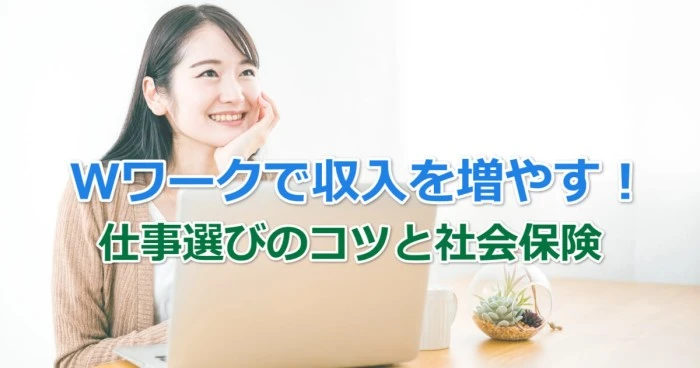 Wワークで収入を増やす！
仕事選びのコツと社会保険